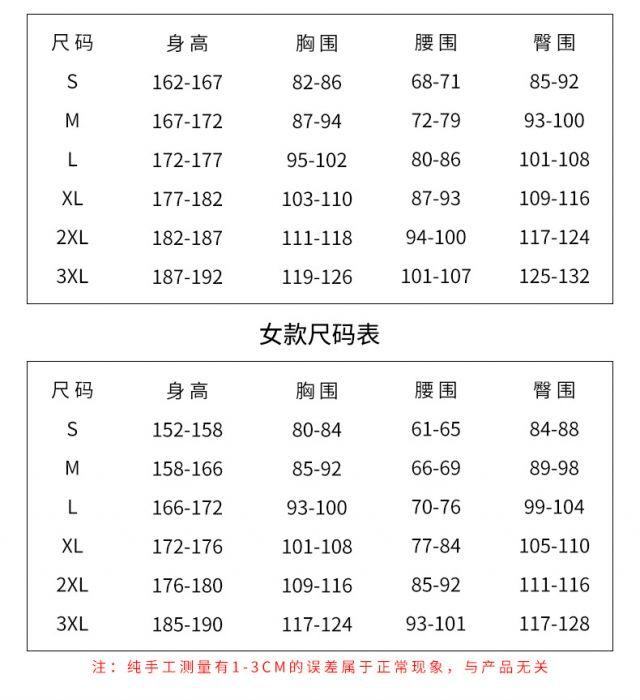 | 尺码 | 身高 | 胸围 | 腰围 | 臀围 |
|---|---|---|---|---|
| S | 162-167 | 82-86 | 68-71 | 85-92 |
| M | 167-172 | 87-94 | 72-79 | 93-100 |
| L | 172-177 | 95-102 | 80-86 | 101-108 |
| XL | 177-182 | 103-110 | 87-93 | 109-116 |
| 2XL | 182-187 | 111-118 | 94-100 | 117-124 |
| 3XL | 187-192 | 119-126 | 101-107 | 125-132 |

女款尺码表

| 尺码 | 身高 | 胸围 | 腰围 | 臀围 |
|---|---|---|---|---|
| S | 152-158 | 80-84 | 61-65 | 84-88 |
| M | 158-166 | 85-92 | 66-69 | 89-98 |
| L | 166-172 | 93-100 | 70-76 | 99-104 |
| XL | 172-176 | 101-108 | 77-84 | 105-110 |
| 2XL | 176-180 | 109-116 | 85-92 | 111-116 |
| 3XL | 185-190 | 117-124 | 93-101 | 117-128 |

注：纯手工测量有1-3CM的误差属于正常现象，与产品无关